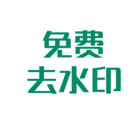 免费
去水印